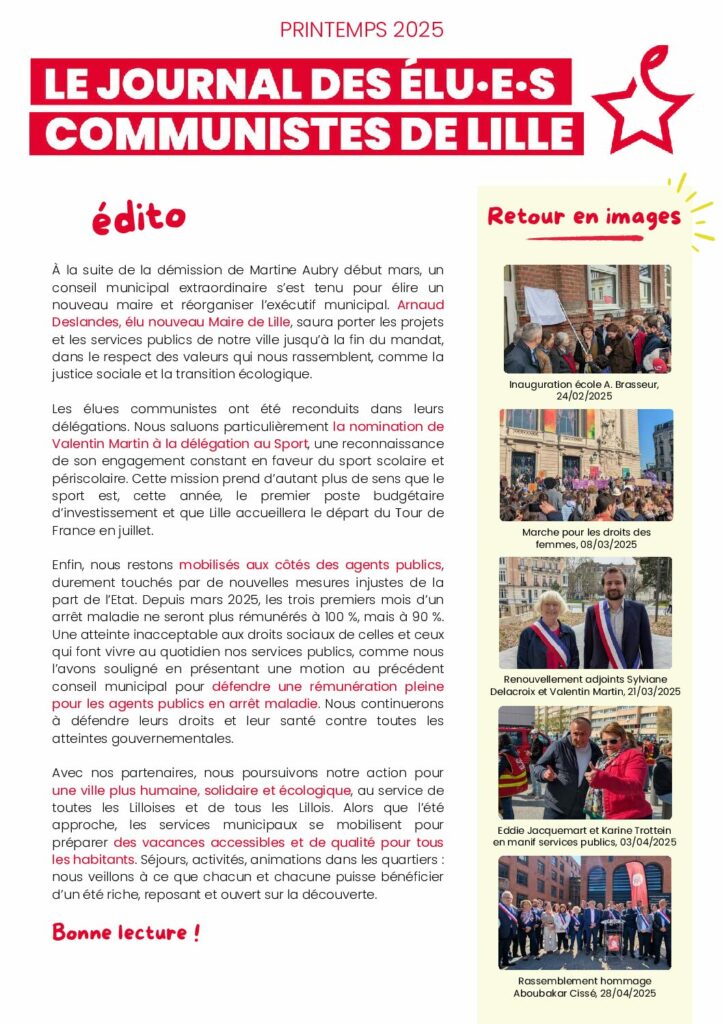 PRINTEMPS 2025

LE JOURNAL DES ÉLU·E·S COMMUNISTES DE LILLE

édito

À la suite de la démission de Martine Aubry début mars, un conseil municipal extraordinaire s'est tenu pour élire un nouveau maire et réorganiser l'exécutif municipal. Arnaud Deslandes, élu nouveau Maire de Lille, saura porter les projets et les services publics de notre ville jusqu'à la fin du mandat, dans le respect des valeurs qui nous rassemblent, comme la justice sociale et la transition écologique.

Les élu·es communistes ont été reconduits dans leurs délégations. Nous saluons particulièrement la nomination de Valentin Martin à la délégation au Sport, une reconnaissance de son engagement constant en faveur du sport scolaire et périscolaire. Cette mission prend d'autant plus de sens que le sport est, cette année, le premier poste budgétaire d'investissement et que Lille accueillera le départ du Tour de France en juillet.

Enfin, nous restons mobilisés aux côtés des agents publics, durement touchés par de nouvelles mesures injustes de la part de l'Etat. Depuis mars 2025, les trois premiers mois d'un arrêt maladie ne seront plus rémunérés à 100 %, mais à 90 %. Une atteinte inacceptable aux droits sociaux de celles et ceux qui font vivre au quotidien nos services publics, comme nous l'avons souligné en présentant une motion au précédent conseil municipal pour défendre une rémunération pleine pour les agents publics en arrêt maladie. Nous continuerons à défendre leurs droits et leur santé contre toutes les atteintes gouvernementales.

Avec nos partenaires, nous poursuivons notre action pour une ville plus humaine, solidaire et écologique, au service de toutes les Lilloises et de tous les Lillois. Alors que l'été approche, les services municipaux se mobilisent pour préparer des vacances accessibles et de qualité pour tous les habitants. Séjours, activités, animations dans les quartiers : nous veillons à ce que chacun et chacune puisse bénéficier d'un été riche, reposant et ouvert sur la découverte.

Bonne lecture !

Retour en images

Inauguration école A. Brasseur, 24/02/2025

Marche pour les droits des femmes, 08/03/2025

Renouvellement adjoints Sylviane Delacroix et Valentin Martin, 21/03/2025

Eddie Jacquemart et Karine Trottein en manif services publics, 03/04/2025

Rassemblement hommage Aboubakar Cissé, 28/04/2025